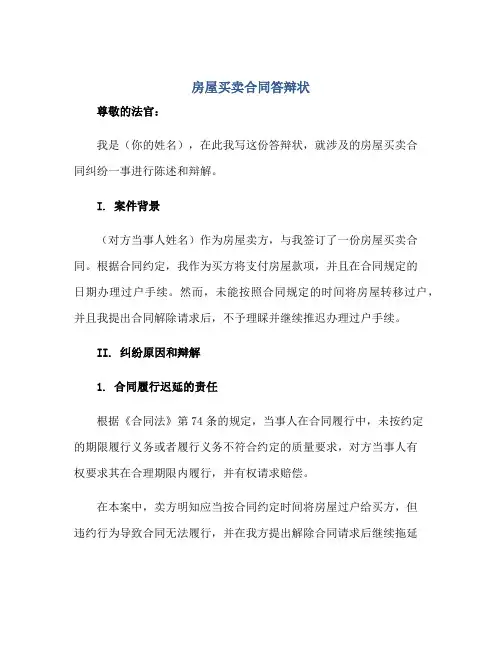 房屋买卖合同答辩状

尊敬的法官：

我是（你的姓名），在此我写这份答辩状，就涉及的房屋买卖合同纠纷一事进行陈述和辩解。

I. 案件背景

（对方当事人姓名）作为房屋卖方，与我签订了一份房屋买卖合同。根据合同约定，我作为买方将支付房屋款项，并且在合同规定的日期办理过户手续。然而，未能按照合同规定的时间将房屋转移过户，并且我提出合同解除请求后，不予理睬并继续推迟办理过户手续。

II. 纠纷原因和辩解

1. 合同履行迟延的责任

根据《合同法》第 74 条的规定，当事人在合同履行中，未按约定的期限履行义务或者履行义务不符合约定的质量要求，对方当事人有权要求其在合理期限内履行，并有权请求赔偿。

在本案中，卖方明知应当按合同约定时间将房屋过户给买方，但违约行为导致合同无法履行，并在我方提出解除合同请求后继续拖延